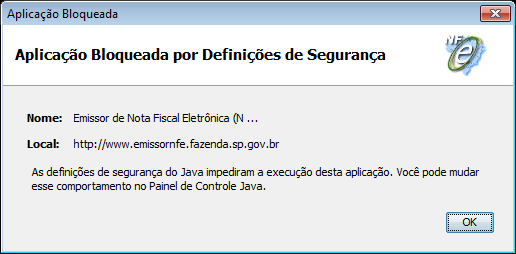 Aplicação Bloqueada

Aplicação Bloqueada por Definições de Segurança

NF e

Nome: Emissor de Nota Fiscal Eletrônica (N ...

Local: http://www.emissornfe.fazenda.sp.gov.br

As definições de segurança do Java impediram a execução desta aplicação. Você pode mudar esse comportamento no Painel de Controle Java.

OK